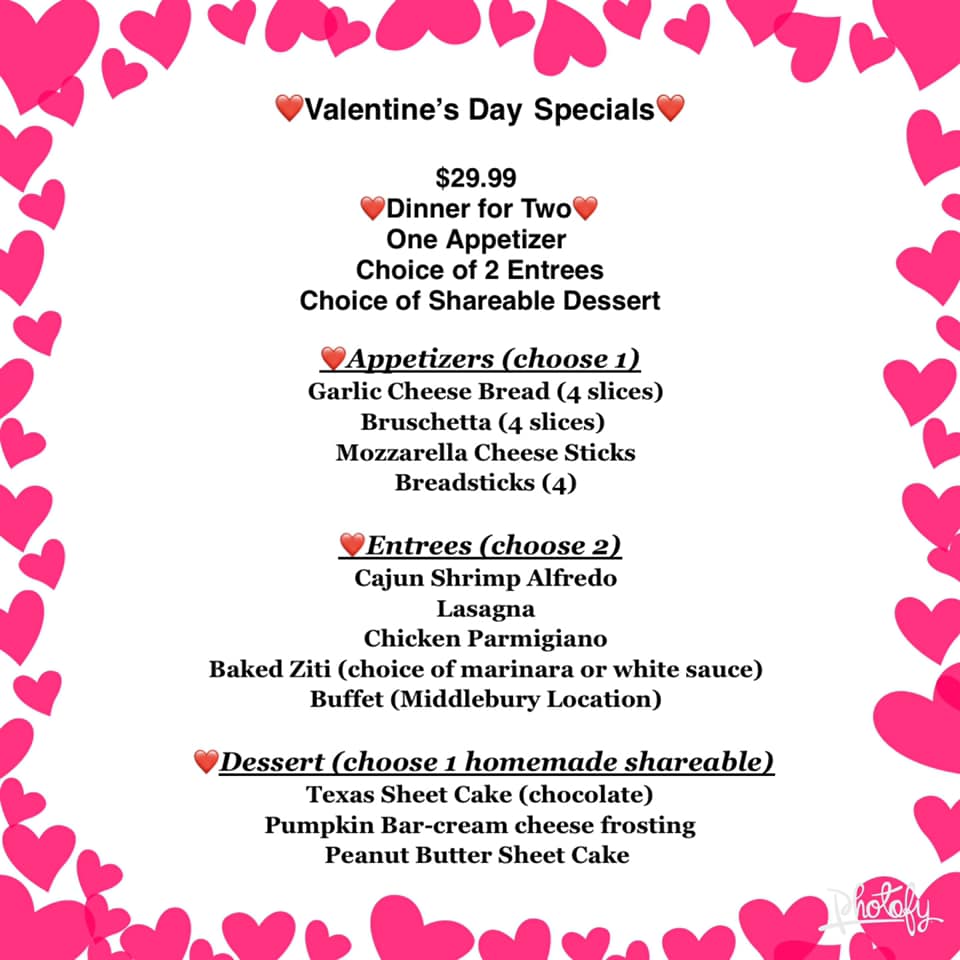 ❤️Valentine's Day Specials❤️

$29.99
❤️Dinner for Two❤️
One Appetizer
Choice of 2 Entrees
Choice of Shareable Dessert

❤️Appetizers (choose 1)
Garlic Cheese Bread (4 slices)
Bruschetta (4 slices)
Mozzarella Cheese Sticks
Breadsticks (4)

❤️Entrees (choose 2)
Cajun Shrimp Alfredo
Lasagna
Chicken Parmigiano
Baked Ziti (choice of marinara or white sauce)
Buffet (Middlebury Location)

❤️Dessert (choose 1 homemade shareable)
Texas Sheet Cake (chocolate)
Pumpkin Bar-cream cheese frosting
Peanut Butter Sheet Cake

Photofy